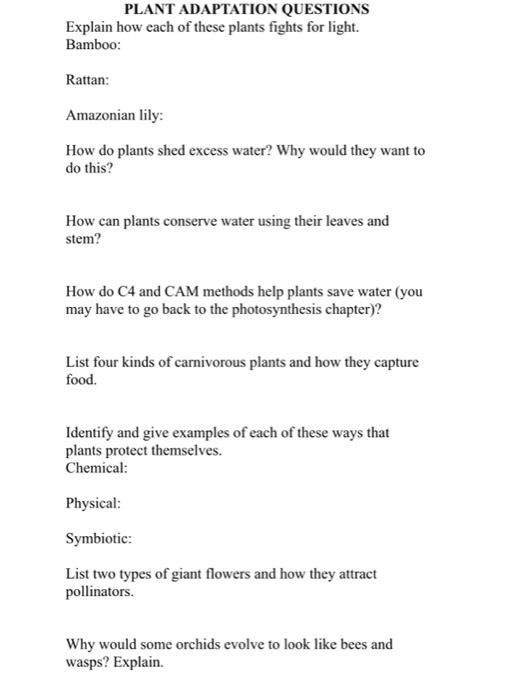 PLANT ADAPTATION QUESTIONS

Explain how each of these plants fights for light.
Bamboo:

Rattan:

Amazonian lily:

How do plants shed excess water? Why would they want to do this?

How can plants conserve water using their leaves and stem?

How do C4 and CAM methods help plants save water (you may have to go back to the photosynthesis chapter)?

List four kinds of carnivorous plants and how they capture food.

Identify and give examples of each of these ways that plants protect themselves.
Chemical:

Physical:

Symbiotic:

List two types of giant flowers and how they attract pollinators.

Why would some orchids evolve to look like bees and wasps? Explain.